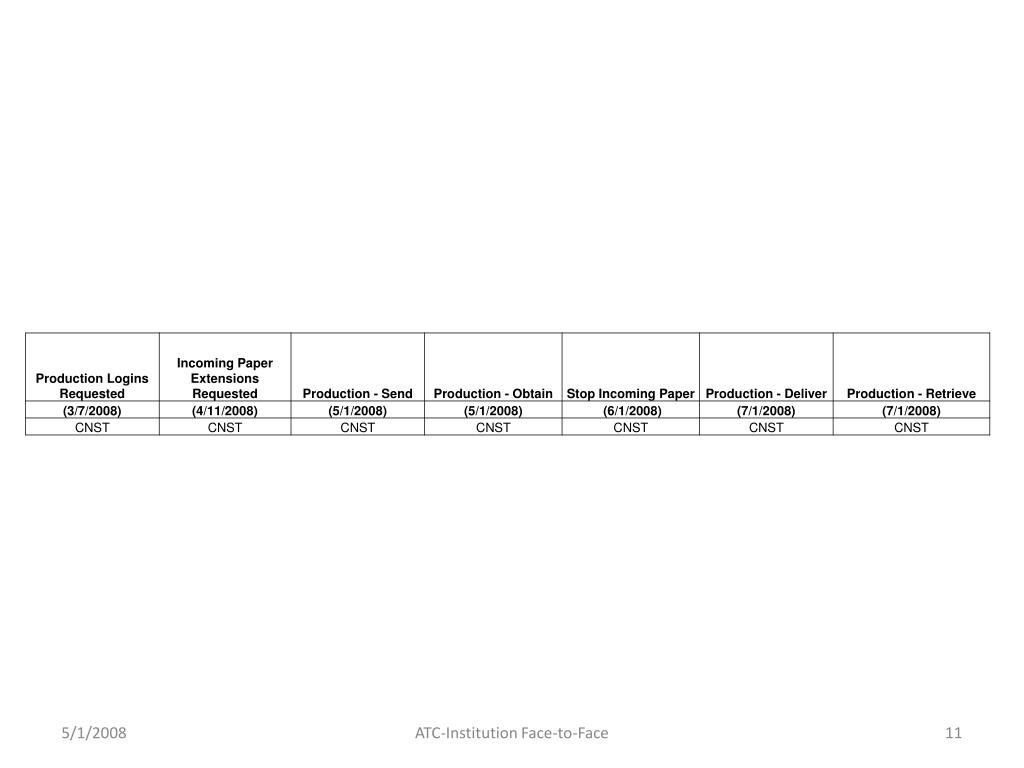 | Production Logins Requested | Incoming Paper Extensions Requested | Production - Send | Production - Obtain | Stop Incoming Paper | Production - Deliver | Production - Retrieve |
|---|---|---|---|---|---|---|
| (3/7/2008) | (4/11/2008) | (5/1/2008) | (5/1/2008) | (6/1/2008) | (7/1/2008) | (7/1/2008) |
| CNST | CNST | CNST | CNST | CNST | CNST | CNST |

5/1/2008

ATC-Institution Face-to-Face

11